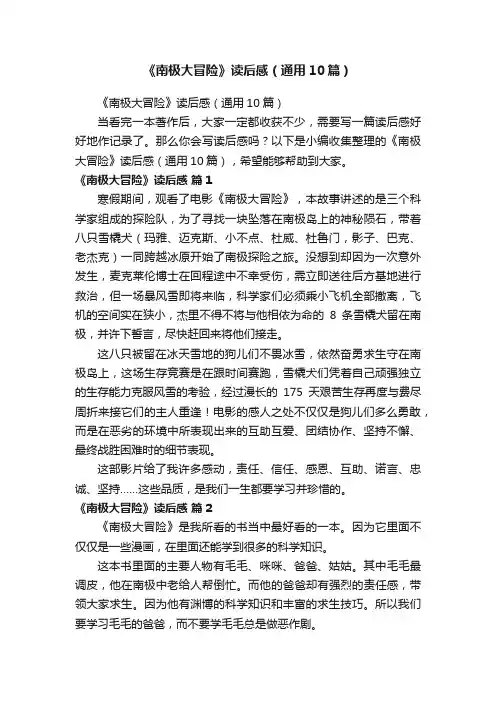 《南极大冒险》读后感（通用10篇）

《南极大冒险》读后感（通用10篇）

当看完一本著作后，大家一定都收获不少，需要写一篇读后感好好地作记录了。那么你会写读后感吗？以下是小编收集整理的《南极大冒险》读后感（通用10篇），希望能够帮助到大家。

《南极大冒险》读后感 篇1

寒假期间，观看了电影《南极大冒险》，本故事讲述的是三个科学家组成的探险队，为了寻找一块坠落在南极岛上的神秘陨石，带着八只雪橇犬（玛雅、迈克斯、小不点、杜威、杜鲁门，影子、巴克、老杰克）一同跨越冰原开始了南极探险之旅。没想到却因为一次意外发生，麦克莱伦博士在回程途中不幸受伤，需立即送往后方基地进行救治，但一场暴风雪即将来临，科学家们必须乘小飞机全部撤离，飞机的空间实在狭小，杰里不得不将与他相依为命的 8 条雪橇犬留在南极，并许下誓言，尽快赶回来将他们接走。

这八只被留在冰天雪地的狗儿们不畏冰雪，依然奋勇求生守在南极岛上，这场生存竞赛是在跟时间赛跑，雪橇犬们凭着自己顽强独立的生存能力克服风雪的考验，经过漫长的 175 天艰苦生存再度与费尽周折来接它们的主人重逢！电影的感人之处不仅仅是狗儿们多么勇敢，而是在恶劣的环境中所表现出来的互助互爱、团结协作、坚持不懈、最终战胜困难时的细节表现。

这部影片给了我许多感动，责任、信任、感恩、互助、诺言、忠诚、坚持……这些品质，是我们一生都要学习并珍惜的。

《南极大冒险》读后感 篇2

《南极大冒险》是我所看的书当中最好看的一本。因为它里面不仅仅是一些漫画，在里面还能学到很多的科学知识。

这本书里面的主要人物有毛毛、咪咪、爸爸、姑姑。其中毛毛最调皮，他在南极中老给人帮倒忙。而他的爸爸却有强烈的责任感，带领大家求生。因为他有渊博的科学知识和丰富的求生技巧。所以我们要学习毛毛的爸爸，而不要学毛毛总是做恶作剧。